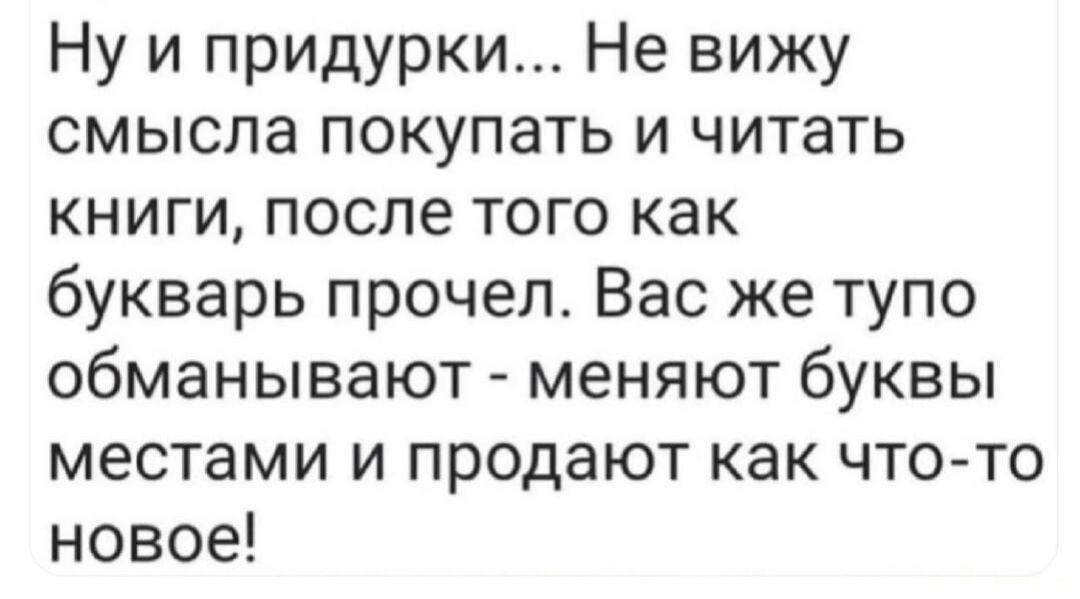 Ну и придурки... Не вижу смысла покупать и читать книги, после того как букварь прочел. Вас же тупо обманывают - меняют буквы местами и продают как что-то новое!